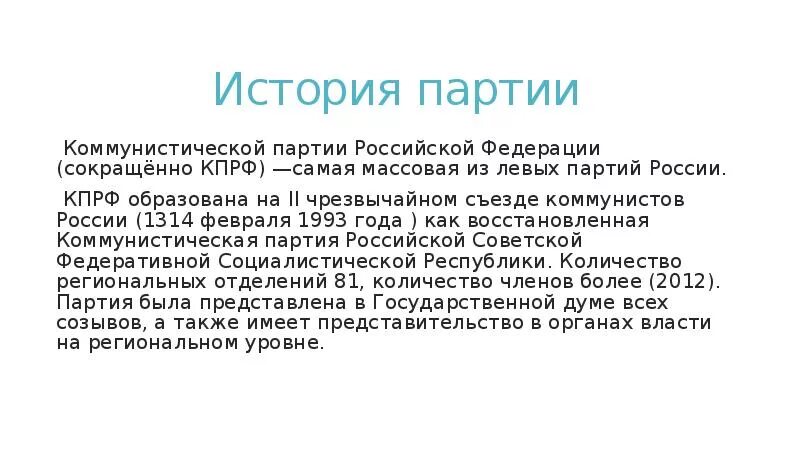 История партии

Коммунистической партии Российской Федерации (сокращённо КПРФ) —самая массовая из левых партий России.

КПРФ образована на II чрезвычайном съезде коммунистов России (1314 февраля 1993 года ) как восстановленная Коммунистическая партия Российской Советской Федеративной Социалистической Республики. Количество региональных отделений 81, количество членов более (2012). Партия была представлена в Государственной думе всех созывов, а также имеет представительство в органах власти на региональном уровне.